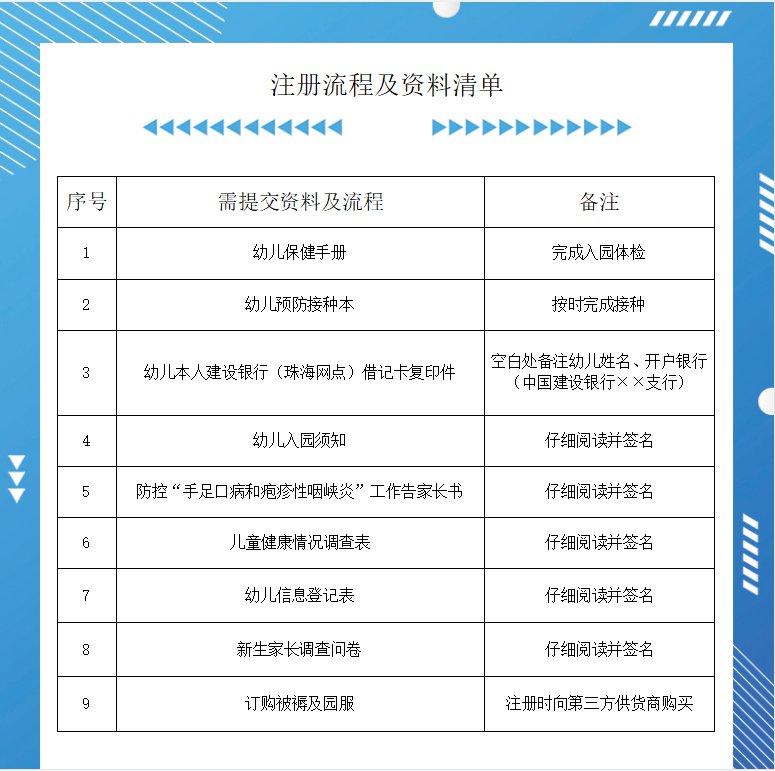 注册流程及资料清单

| 序号 | 需提交资料及流程 | 备注 |
|---|---|---|
| 1 | 幼儿保健手册 | 完成入园体检 |
| 2 | 幼儿预防接种本 | 按时完成接种 |
| 3 | 幼儿本人建设银行（珠海网点）借记卡复印件 | 空白处备注幼儿姓名、开户银行（中国建设银行××支行） |
| 4 | 幼儿入园须知 | 仔细阅读并签名 |
| 5 | 防控“手足口病和疱疹性咽峡炎”工作告家长书 | 仔细阅读并签名 |
| 6 | 儿童健康情况调查表 | 仔细阅读并签名 |
| 7 | 幼儿信息登记表 | 仔细阅读并签名 |
| 8 | 新生家长调查问卷 | 仔细阅读并签名 |
| 9 | 订购被褥及园服 | 注册时向第三方供货商购买 |